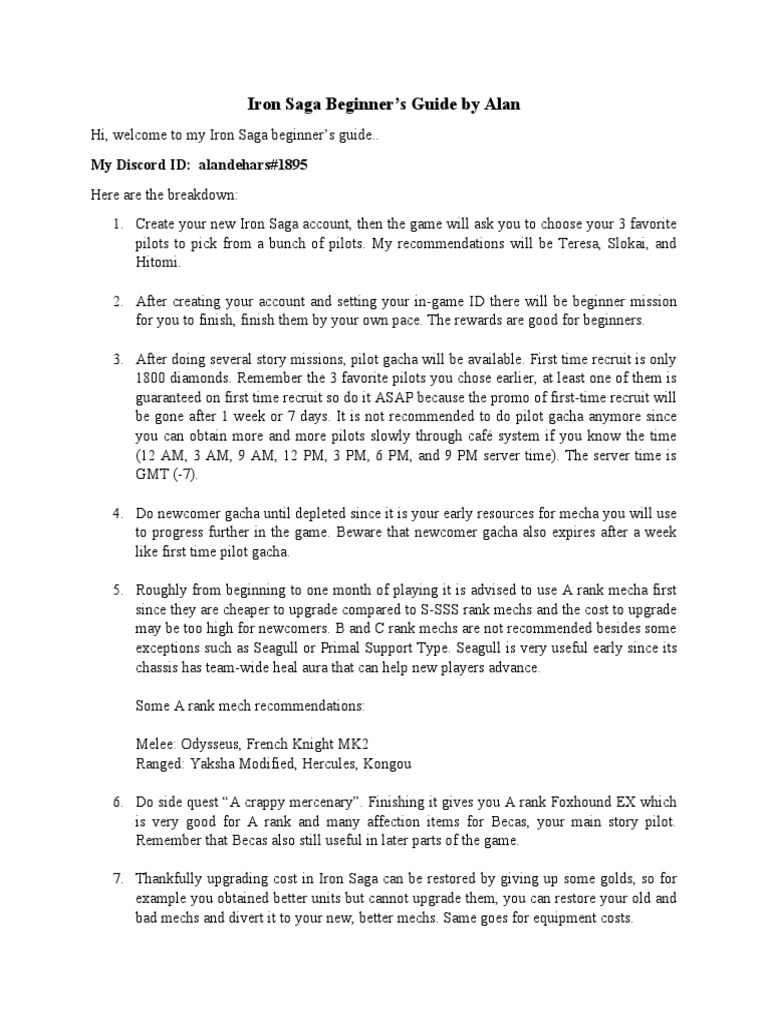 Iron Saga Beginner's Guide by Alan

Hi, welcome to my Iron Saga beginner's guide..

My Discord ID: alandehars#1895

Here are the breakdown:

1. Create your new Iron Saga account, then the game will ask you to choose your 3 favorite pilots to pick from a bunch of pilots. My recommendations will be Teresa, Slokai, and Hitomi.

2. After creating your account and setting your in-game ID there will be beginner mission for you to finish, finish them by your own pace. The rewards are good for beginners.

3. After doing several story missions, pilot gacha will be available. First time recruit is only 1800 diamonds. Remember the 3 favorite pilots you chose earlier, at least one of them is guaranteed on first time recruit so do it ASAP because the promo of first-time recruit will be gone after 1 week or 7 days. It is not recommended to do pilot gacha anymore since you can obtain more and more pilots slowly through café system if you know the time (12 AM, 3 AM, 9 AM, 12 PM, 3 PM, 6 PM, and 9 PM server time). The server time is GMT (-7).

4. Do newcomer gacha until depleted since it is your early resources for mecha you will use to progress further in the game. Beware that newcomer gacha also expires after a week like first time pilot gacha.

5. Roughly from beginning to one month of playing it is advised to use A rank mecha first since they are cheaper to upgrade compared to S-SSS rank mechs and the cost to upgrade may be too high for newcomers. B and C rank mechs are not recommended besides some exceptions such as Seagull or Primal Support Type. Seagull is very useful early since its chassis has team-wide heal aura that can help new players advance.

Some A rank mech recommendations:

Melee: Odysseus, French Knight MK2
Ranged: Yaksha Modified, Hercules, Kongou

6. Do side quest "A crappy mercenary". Finishing it gives you A rank Foxhound EX which is very good for A rank and many affection items for Becas, your main story pilot. Remember that Becas also still useful in later parts of the game.

7. Thankfully upgrading cost in Iron Saga can be restored by giving up some golds, so for example you obtained better units but cannot upgrade them, you can restore your old and bad mechs and divert it to your new, better mechs. Same goes for equipment costs.